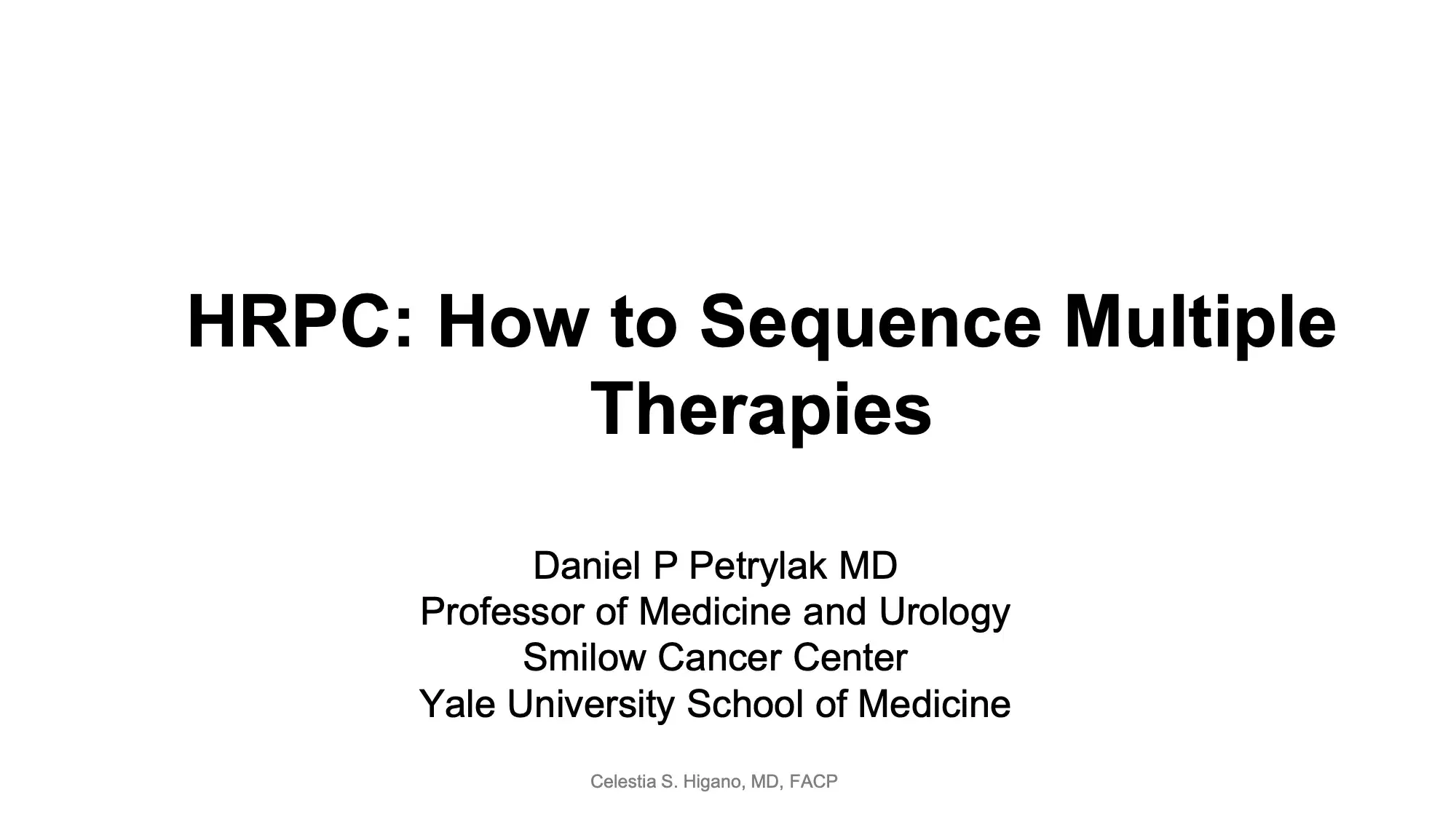 HRPC: How to Sequence Multiple Therapies

Daniel P Petrylak MD
Professor of Medicine and Urology
Smilow Cancer Center
Yale University School of Medicine

Celestia S. Higano, MD, FACP